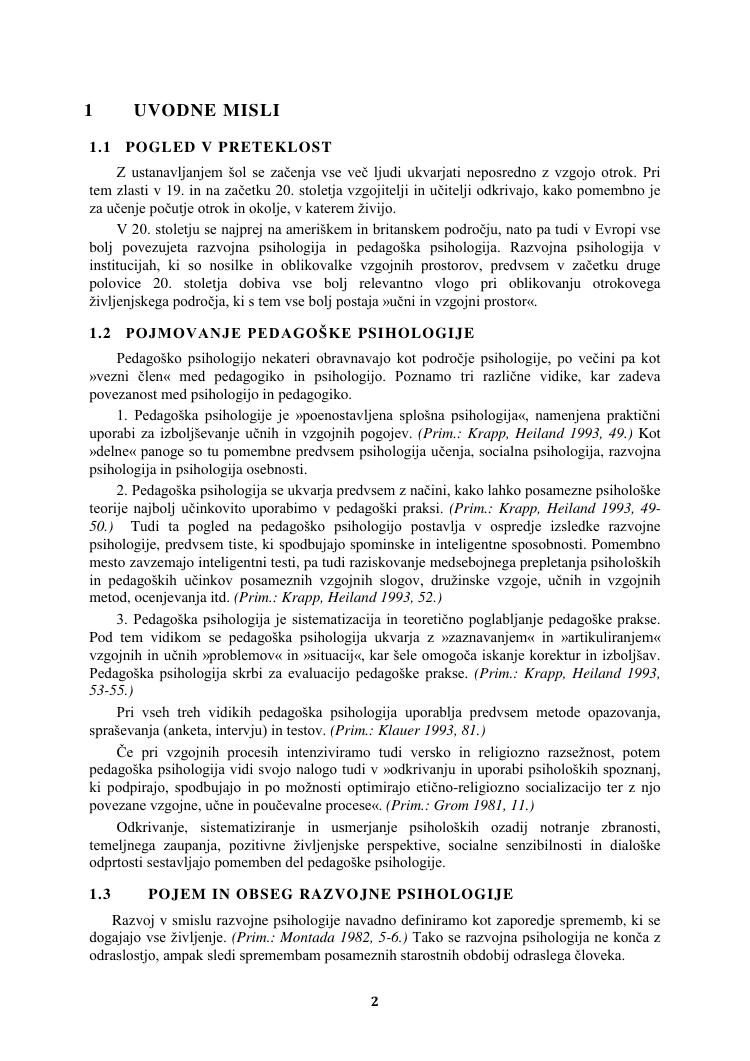 1 UVODNE MISLI

1.1 POGLED V PRETEKLOST

Z ustanavljanjem šol se začenja vse več ljudi ukvarjati neposredno z vzgojo otrok. Pri tem zlasti v 19. in na začetku 20. stoletja vzgojitelji in učitelji odkrivajo, kako pomembno je za učenje počutje otrok in okolje, v katerem živijo.

V 20. stoletju se najprej na ameriškem in britanskem področju, nato pa tudi v Evropi vse bolj povezujeta razvojna psihologija in pedagoška psihologija. Razvojna psihologija v institucijah, ki so nosilke in oblikovalke vzgojnih prostorov, predvsem v začetku druge polovice 20. stoletja dobiva vse bolj relevantno vlogo pri oblikovanju otrokovega življenjskega področja, ki s tem vse bolj postaja »učni in vzgojni prostor«.

1.2 POJMOVANJE PEDAGOŠKE PSIHOLOGIJE

Pedagoško psihologijo nekateri obravnavajo kot področje psihologije, po večini pa kot »vezni člen« med pedagogiko in psihologijo. Poznamo tri različne vidike, kar zadeva povezanost med psihologijo in pedagogiko.

1. Pedagoška psihologije je »poenostavljena splošna psihologija«, namenjena praktični uporabi za izboljševanje učnih in vzgojnih pogojev. (Prim.: Krapp, Heiland 1993, 49.) Kot »delne« panoge so tu pomembne predvsem psihologija učenja, socialna psihologija, razvojna psihologija in psihologija osebnosti.

2. Pedagoška psihologija se ukvarja predvsem z načini, kako lahko posamezne psihološke teorije najbolj učinkovito uporabimo v pedagoški praksi. (Prim.: Krapp, Heiland 1993, 49-50.) Tudi ta pogled na pedagoško psihologijo postavlja v ospredje izsledke razvojne psihologije, predvsem tiste, ki spodbujajo spominske in inteligentne sposobnosti. Pomembno mesto zavzemajo inteligentni testi, pa tudi raziskovanje medsebojnega prepletanja psiholoških in pedagoških učinkov posameznih vzgojnih slogov, družinske vzgoje, učnih in vzgojnih metod, ocenjevanja itd. (Prim.: Krapp, Heiland 1993, 52.)

3. Pedagoška psihologija je sistematizacija in teoretično poglabljanje pedagoške prakse. Pod tem vidikom se pedagoška psihologija ukvarja z »zaznavanjem« in »artikuliranjem« vzgojnih in učnih »problemov« in »situacij«, kar šele omogoča iskanje korektur in izboljšav. Pedagoška psihologija skrbi za evaluacijo pedagoške prakse. (Prim.: Krapp, Heiland 1993, 53-55.)

Pri vseh treh vidikih pedagoška psihologija uporablja predvsem metode opazovanja, spraševanja (anketa, intervju) in testov. (Prim.: Klauer 1993, 81.)

Če pri vzgojnih procesih intenziviramo tudi versko in religiozno razsežnost, potem pedagoška psihologija vidi svojo nalogo tudi v »odkrivanju in uporabi psiholoških spoznanj, ki podpirajo, spodbujajo in po možnosti optimirajo etično-religiozno socializacijo ter z njo povezane vzgojne, učne in poučevalne procese«. (Prim.: Grom 1981, 11.)

Odkrivanje, sistematiziranje in usmerjanje psiholoških ozadij notranje zbranosti, temeljnega zaupanja, pozitivne življenjske perspektive, socialne senzibilnosti in dialoške odprtosti sestavljajo pomemben del pedagoške psihologije.

1.3 POJEM IN OBSEG RAZVOJNE PSIHOLOGIJE

Razvoj v smislu razvojne psihologije navadno definiramo kot zaporedje sprememb, ki se dogajajo vse življenje. (Prim.: Montada 1982, 5-6.) Tako se razvojna psihologija ne konča z odraslostjo, ampak sledi spremembam posameznih starostnih obdobij odraslega človeka.

2